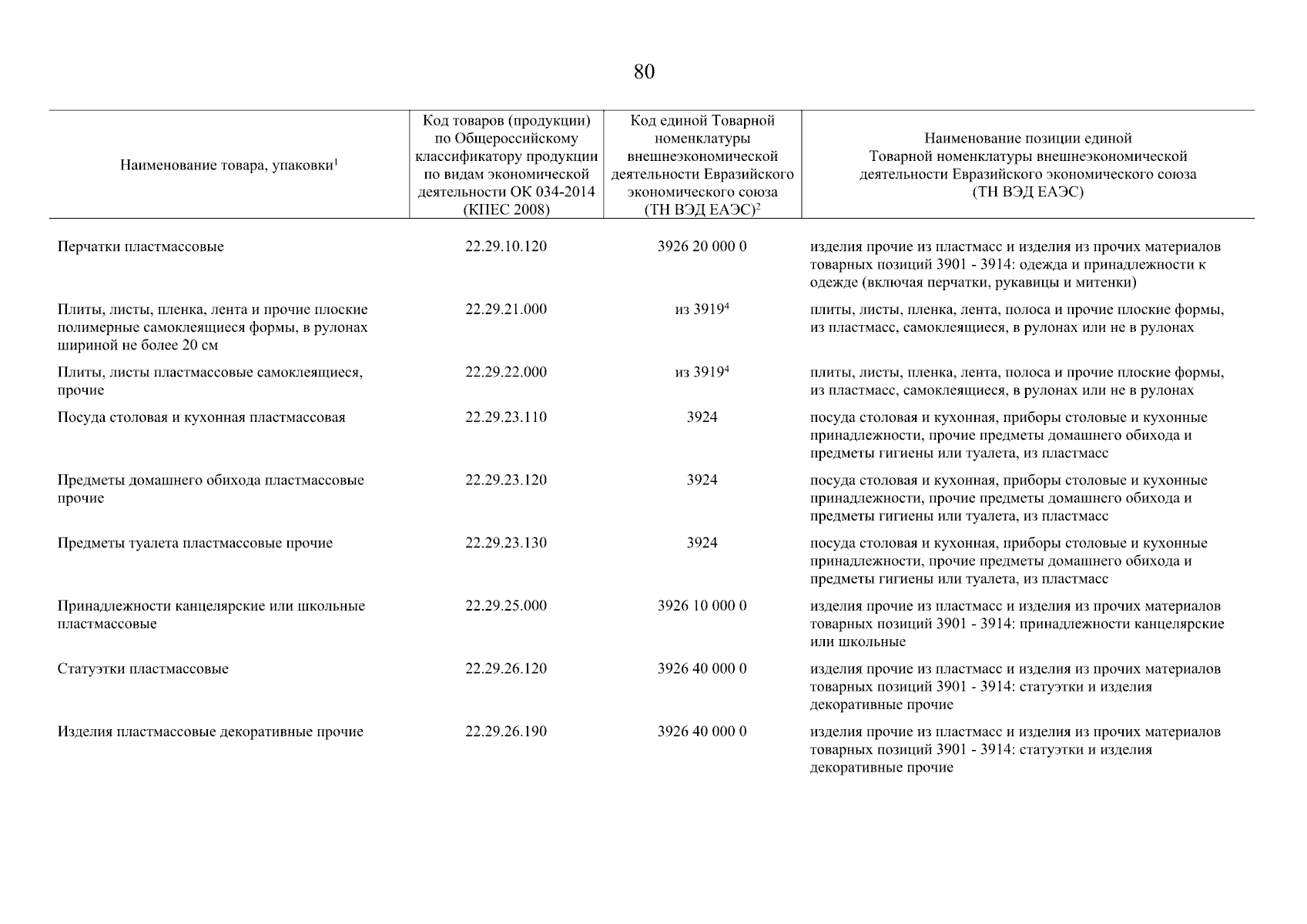 80

| Наименование товара, упаковки$^1$ | Код товаров (продукции) по Общероссийскому классификатору продукции по видам экономической деятельности ОК 034-2014 (КПЕС 2008) | Код единой Товарной номенклатуры внешнеэкономической деятельности Евразийского экономического союза (ТН ВЭД ЕАЭС)$^2$ | Наименование позиции единой Товарной номенклатуры внешнеэкономической деятельности Евразийского экономического союза (ТН ВЭД ЕАЭС) |
|---|---|---|---|
| Перчатки пластмассовые | 22.29.10.120 | 3926 20 000 0 | изделия прочие из пластмасс и изделия из прочих материалов товарных позиций 3901 - 3914: одежда и принадлежности к одежде (включая перчатки, рукавицы и митенки) |
| Плиты, листы, пленка, лента и прочие плоские полимерные самоклеящиеся формы, в рулонах шириной не более 20 см | 22.29.21.000 | из 3919$^4$ | плиты, листы, пленка, лента, полоса и прочие плоские формы, из пластмасс, самоклеящиеся, в рулонах или не в рулонах |
| Плиты, листы пластмассовые самоклеящиеся, прочие | 22.29.22.000 | из 3919$^4$ | плиты, листы, пленка, лента, полоса и прочие плоские формы, из пластмасс, самоклеящиеся, в рулонах или не в рулонах |
| Посуда столовая и кухонная пластмассовая | 22.29.23.110 | 3924 | посуда столовая и кухонная, приборы столовые и кухонные принадлежности, прочие предметы домашнего обихода и предметы гигиены или туалета, из пластмасс |
| Предметы домашнего обихода пластмассовые прочие | 22.29.23.120 | 3924 | посуда столовая и кухонная, приборы столовые и кухонные принадлежности, прочие предметы домашнего обихода и предметы гигиены или туалета, из пластмасс |
| Предметы туалета пластмассовые прочие | 22.29.23.130 | 3924 | посуда столовая и кухонная, приборы столовые и кухонные принадлежности, прочие предметы домашнего обихода и предметы гигиены или туалета, из пластмасс |
| Принадлежности канцелярские или школьные пластмассовые | 22.29.25.000 | 3926 10 000 0 | изделия прочие из пластмасс и изделия из прочих материалов товарных позиций 3901 - 3914: принадлежности канцелярские или школьные |
| Статуэтки пластмассовые | 22.29.26.120 | 3926 40 000 0 | изделия прочие из пластмасс и изделия из прочих материалов товарных позиций 3901 - 3914: статуэтки и изделия декоративные прочие |
| Изделия пластмассовые декоративные прочие | 22.29.26.190 | 3926 40 000 0 | изделия прочие из пластмасс и изделия из прочих материалов товарных позиций 3901 - 3914: статуэтки и изделия декоративные прочие |